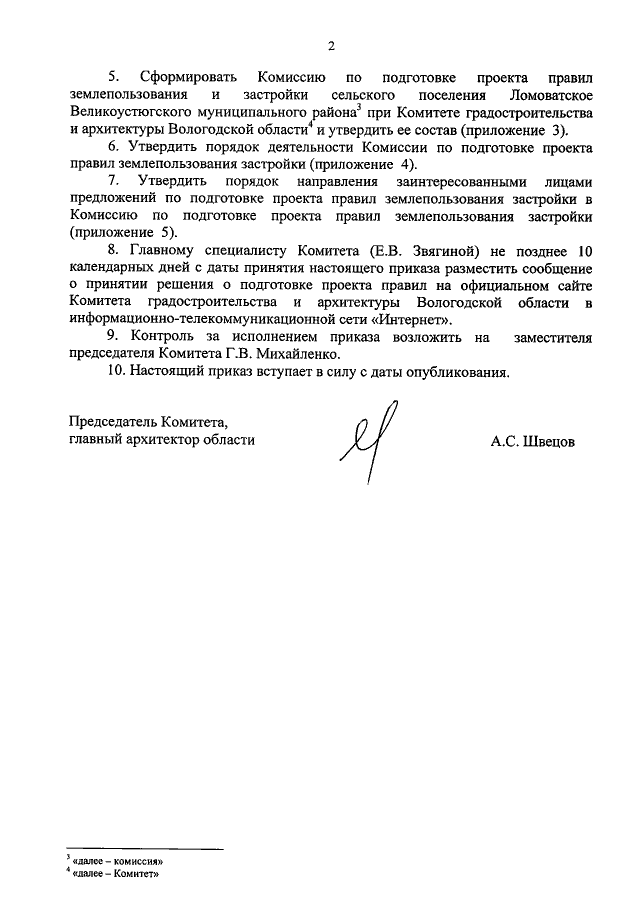 2

5. Сформировать Комиссию по подготовке проекта правил землепользования и застройки сельского поселения Ломоватское Великоустюгского муниципального района$^3$ при Комитете градостроительства и архитектуры Вологодской области$^4$ и утвердить ее состав (приложение 3).

6. Утвердить порядок деятельности Комиссии по подготовке проекта правил землепользования застройки (приложение 4).

7. Утвердить порядок направления заинтересованными лицами предложений по подготовке проекта правил землепользования застройки в Комиссию по подготовке проекта правил землепользования застройки (приложение 5).

8. Главному специалисту Комитета (Е.В. Звягиной) не позднее 10 календарных дней с даты принятия настоящего приказа разместить сообщение о принятии решения о подготовке проекта правил на официальном сайте Комитета градостроительства и архитектуры Вологодской области в информационно-телекоммуникационной сети «Интернет».

9. Контроль за исполнением приказа возложить на заместителя председателя Комитета Г.В. Михайленко.

10. Настоящий приказ вступает в силу с даты опубликования.

Председатель Комитета,
главный архитектор области

А.С. Швецов

$^3$ «далее – комиссия»
$^4$ «далее – Комитет»